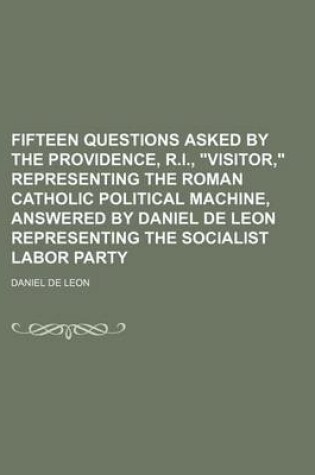 FIFTEEN QUESTIONS ASKED BY THE PROVIDENCE, R.I., "VISITOR," REPRESENTING THE ROMAN CATHOLIC POLITICAL MACHINE, ANSWERED BY DANIEL DE LEON REPRESENTING THE SOCIALIST LABOR PARTY

DANIEL DE LEON